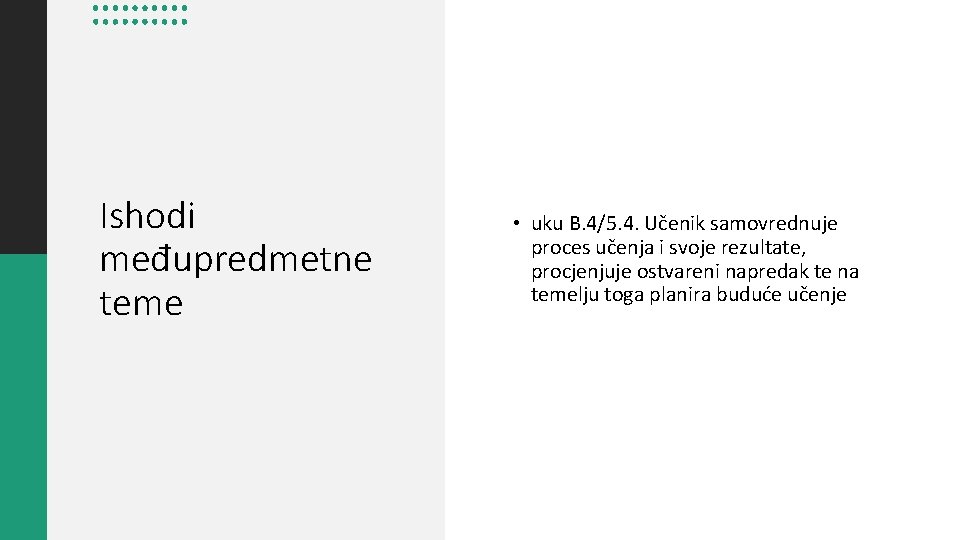 Ishodi međupredmetne teme

• uku B.4/5.4. Učenik samovrednuje proces učenja i svoje rezultate, procjenjuje ostvareni napredak te na temelju toga planira buduće učenje